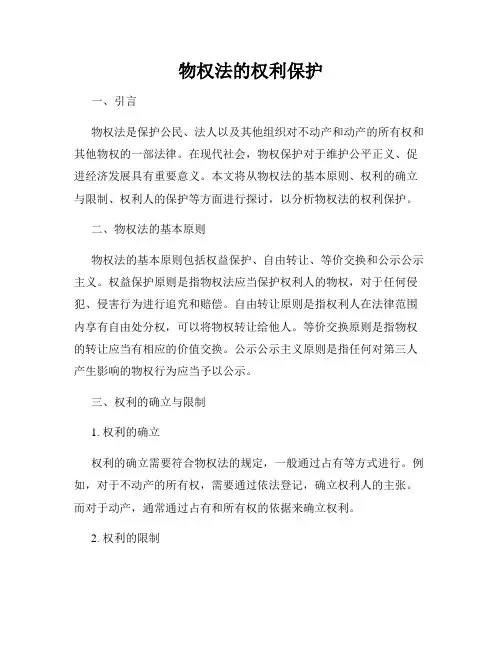 物权法的权利保护

一、引言

物权法是保护公民、法人以及其他组织对不动产和动产的所有权和其他物权的一部法律。在现代社会，物权保护对于维护公平正义、促进经济发展具有重要意义。本文将从物权法的基本原则、权利的确立与限制、权利人的保护等方面进行探讨，以分析物权法的权利保护。

二、物权法的基本原则

物权法的基本原则包括权益保护、自由转让、等价交换和公示公示主义。权益保护原则是指物权法应当保护权利人的物权，对于任何侵犯、侵害行为进行追究和赔偿。自由转让原则是指权利人在法律范围内享有自由处分权，可以将物权转让给他人。等价交换原则是指物权的转让应当有相应的价值交换。公示公示主义原则是指任何对第三人产生影响的物权行为应当予以公示。

三、权利的确立与限制

1. 权利的确立

权利的确立需要符合物权法的规定，一般通过占有等方式进行。例如，对于不动产的所有权，需要通过依法登记，确立权利人的主张。而对于动产，通常通过占有和所有权的依据来确立权利。

2. 权利的限制